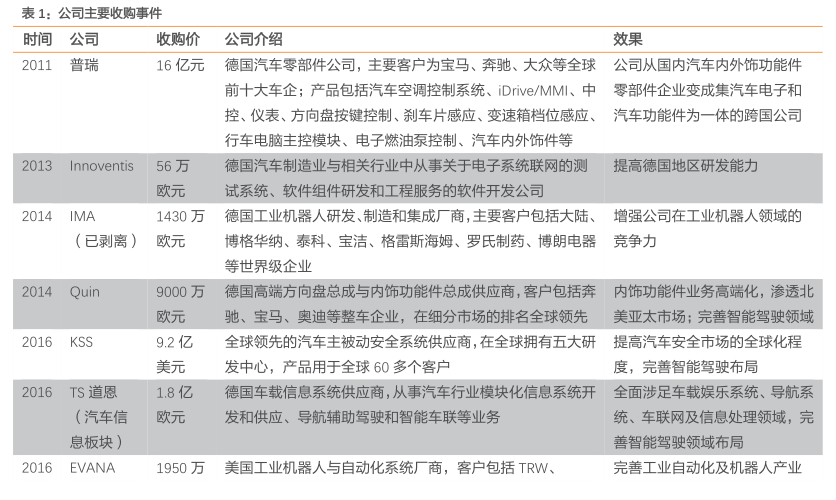 表 1：公司主要收购事件

| 时间 | 公司 | 收购价 | 公司介绍 | 效果 |
|---|---|---|---|---|
| 2011 | 普瑞 | 16 亿元 | 德国汽车零部件公司，主要客户为宝马、奔驰、大众等全球前十大车企；产品包括汽车空调控制系统、iDrive/MMI、中控、仪表、方向盘按键控制、刹车片感应、变速箱档位感应、行车电脑主控模块、电子燃油泵控制、汽车内外饰件等 | 公司从国内汽车内外饰功能件零部件企业变成集汽车电子和汽车功能件为一体的跨国公司 |
| 2013 | Innoventis | 56 万欧元 | 德国汽车制造业与相关行业中从事关于电子系统联网的测试系统、软件组件研发和工程服务的软件开发公司 | 提高德国地区研发能力 |
| 2014 | IMA（已剥离） | 1430 万欧元 | 德国工业机器人研发、制造和集成厂商，主要客户包括大陆、博格华纳、泰科、宝洁、格雷斯海姆、罗氏制药、博朗电器等世界级企业 | 增强公司在工业机器人领域的竞争力 |
| 2014 | Quin | 9000 万欧元 | 德国高端方向盘总成与内饰功能件总成供应商，客户包括奔驰、宝马、奥迪等整车企业，在细分市场的排名全球领先 | 内饰功能件业务高端化，渗透北美亚太市场；完善智能驾驶领域 |
| 2016 | KSS | 9.2 亿美元 | 全球领先的汽车主被动安全系统供应商，在全球拥有五大研发中心，产品用于全球 60 多个客户 | 提高汽车安全市场的全球化程度，完善智能驾驶布局 |
| 2016 | TS 道恩（汽车信息板块） | 1.8 亿欧元 | 德国车载信息系统供应商，从事汽车行业模块化信息系统开发和供应、导航辅助驾驶和智能车联等业务 | 全面涉足车载娱乐系统、导航系统、车联网及信息处理领域，完善智能驾驶领域布局 |
| 2016 | EVANA | 1950 万 | 美国工业机器人与自动化系统厂商，客户包括 TRW、 | 完善工业自动化及机器人产业 |